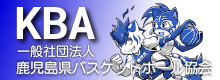 KBA
一般社団法人
鹿児島県バスケットボール協会